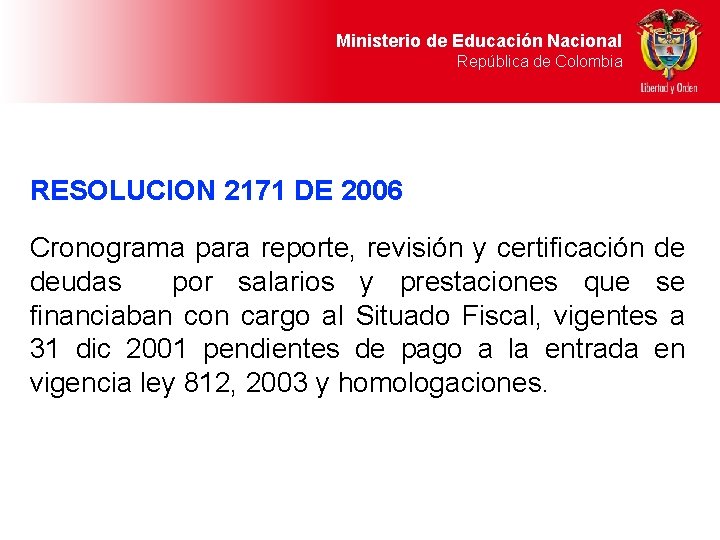 Ministerio de Educación Nacional
República de Colombia

Libertad y Orden

RESOLUCION 2171 DE 2006

Cronograma para reporte, revisión y certificación de deudas por salarios y prestaciones que se financiaban con cargo al Situado Fiscal, vigentes a 31 dic 2001 pendientes de pago a la entrada en vigencia ley 812, 2003 y homologaciones.